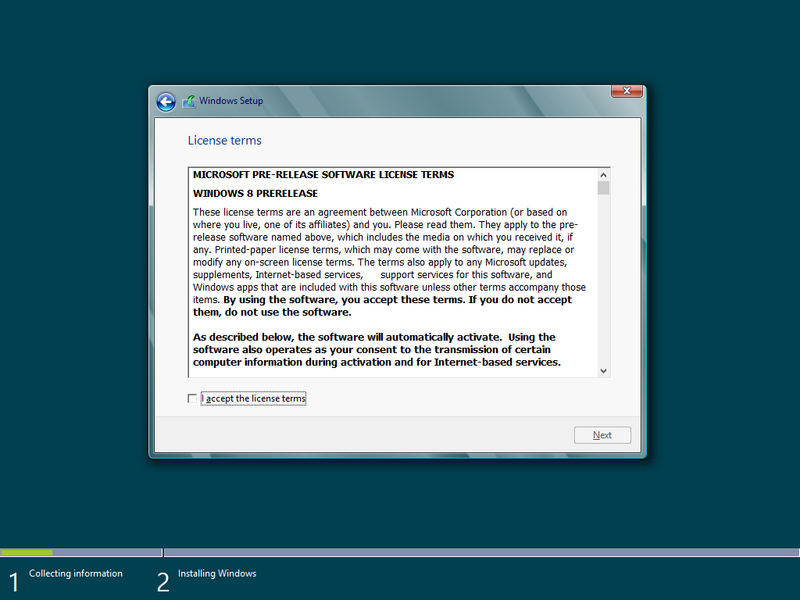 Windows Setup

License terms

MICROSOFT PRE-RELEASE SOFTWARE LICENSE TERMS

WINDOWS 8 PRERELEASE

These license terms are an agreement between Microsoft Corporation (or based on where you live, one of its affiliates) and you. Please read them. They apply to the pre-release software named above, which includes the media on which you received it, if any. Printed-paper license terms, which may come with the software, may replace or modify any on-screen license terms. The terms also apply to any Microsoft updates, supplements, Internet-based services, support services for this software, and Windows apps that are included with this software unless other terms accompany those items. By using the software, you accept these terms. If you do not accept them, do not use the software.

As described below, the software will automatically activate. Using the software also operates as your consent to the transmission of certain computer information during activation and for Internet-based services.

I accept the license terms

Next

1 Collecting information

2 Installing Windows